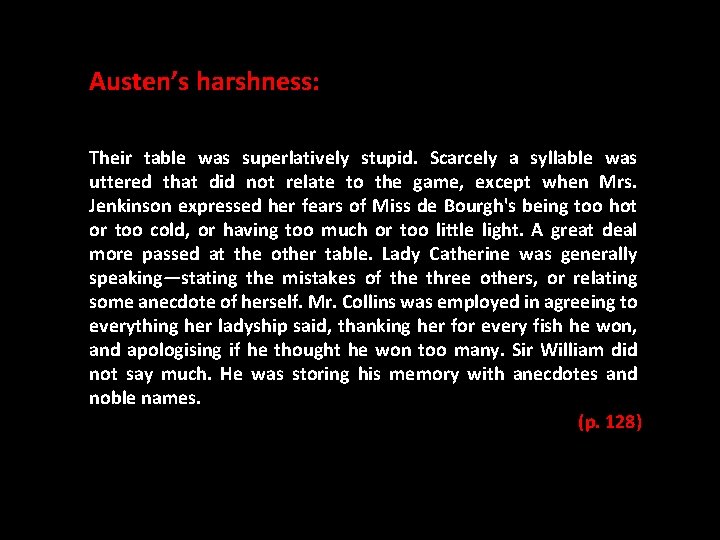 Austen's harshness:

Their table was superlatively stupid. Scarcely a syllable was uttered that did not relate to the game, except when Mrs. Jenkinson expressed her fears of Miss de Bourgh's being too hot or too cold, or having too much or too little light. A great deal more passed at the other table. Lady Catherine was generally speaking—stating the mistakes of the three others, or relating some anecdote of herself. Mr. Collins was employed in agreeing to everything her ladyship said, thanking her for every fish he won, and apologising if he thought he won too many. Sir William did not say much. He was storing his memory with anecdotes and noble names.

(p. 128)